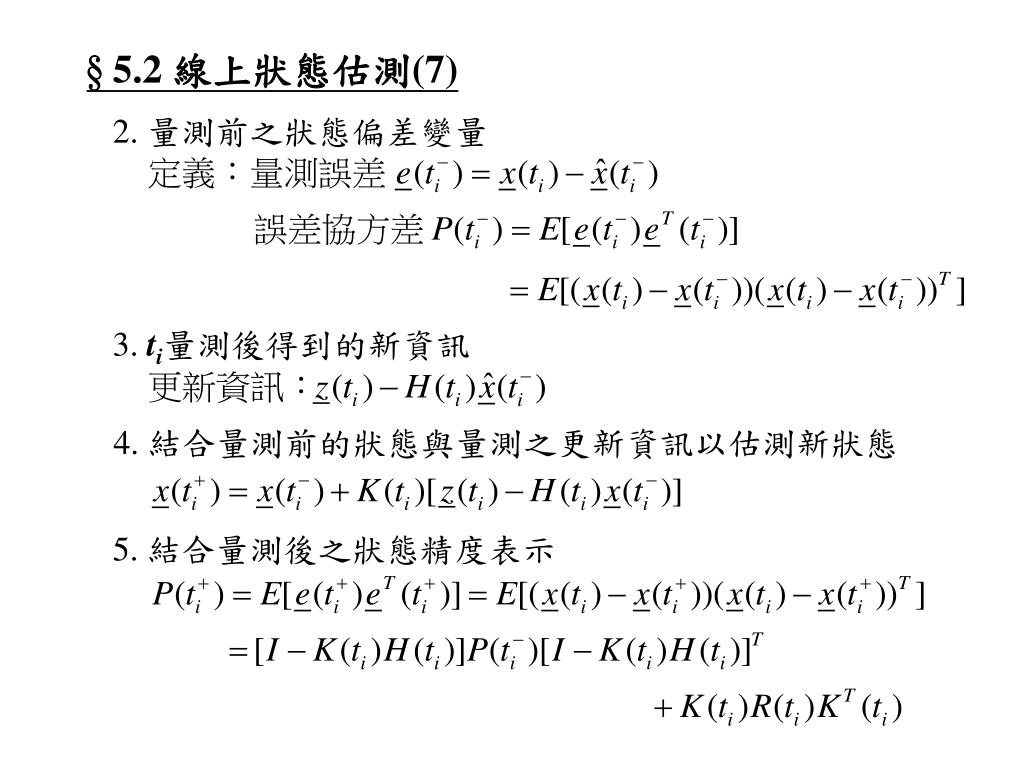 §5.2 線上狀態估測(7)

2. 量測前之狀態偏差變量
定義：量測誤差 $\underline{e}(t_i^-) = \underline{x}(t_i) - \hat{\underline{x}}(t_i^-)$

誤差協方差 $P(t_i^-) = E[\underline{e}(t_i^-)\underline{e}^T(t_i^-)]$

$= E[(\underline{x}(t_i) - \underline{x}(t_i^-))(\underline{x}(t_i) - \underline{x}(t_i^-))^T]$

3. $t_i$量測後得到的新資訊
更新資訊：$\underline{z}(t_i) - H(t_i)\hat{\underline{x}}(t_i^-)$

4. 結合量測前的狀態與量測之更新資訊以估測新狀態
$\underline{x}(t_i^+) = \underline{x}(t_i^-) + K(t_i)[\underline{z}(t_i) - H(t_i)\underline{x}(t_i^-)]$

5. 結合量測後之狀態精度表示
$P(t_i^+) = E[\underline{e}(t_i^+)\underline{e}^T(t_i^+)] = E[(\underline{x}(t_i) - \underline{x}(t_i^+))(\underline{x}(t_i) - \underline{x}(t_i^+))^T]$

$= [I - K(t_i)H(t_i)]P(t_i^-)[I - K(t_i)H(t_i)]^T$

$+ K(t_i)R(t_i)K^T(t_i)$